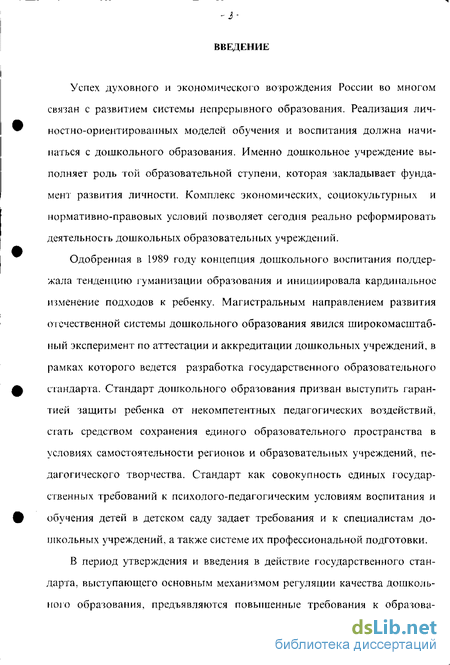 - 3 -

ВВЕДЕНИЕ

Успех духовного и экономического возрождения России во многом связан с развитием системы непрерывного образования. Реализация личностно-ориентированных моделей обучения и воспитания должна начинаться с дошкольного образования. Именно дошкольное учреждение выполняет роль той образовательной ступени, которая закладывает фундамент развития личности. Комплекс экономических, социокультурных и нормативно-правовых условий позволяет сегодня реально реформировать деятельность дошкольных образовательных учреждений.

Одобренная в 1989 году концепция дошкольного воспитания поддержала тенденцию гуманизации образования и инициировала кардинальное изменение подходов к ребенку. Магистральным направлением развития отечественной системы дошкольного образования явился широкомасштабный эксперимент по аттестации и аккредитации дошкольных учреждений, в рамках которого ведется разработка государственного образовательного стандарта. Стандарт дошкольного образования призван выступить гарантией защиты ребенка от некомпетентных педагогических воздействий, стать средством сохранения единого образовательного пространства в условиях самостоятельности регионов и образовательных учреждений, педагогического творчества. Стандарт как совокупность единых государственных требований к психолого-педагогическим условиям воспитания и обучения детей в детском саду задает требования и к специалистам дошкольных учреждений, а также системе их профессиональной подготовки.

В период утверждения и введения в действие государственного стандарта, выступающего основным механизмом регуляции качества дошкольного образования, предъявляются повышенные требования к образова-

dsLib.net
библиотека диссертаций